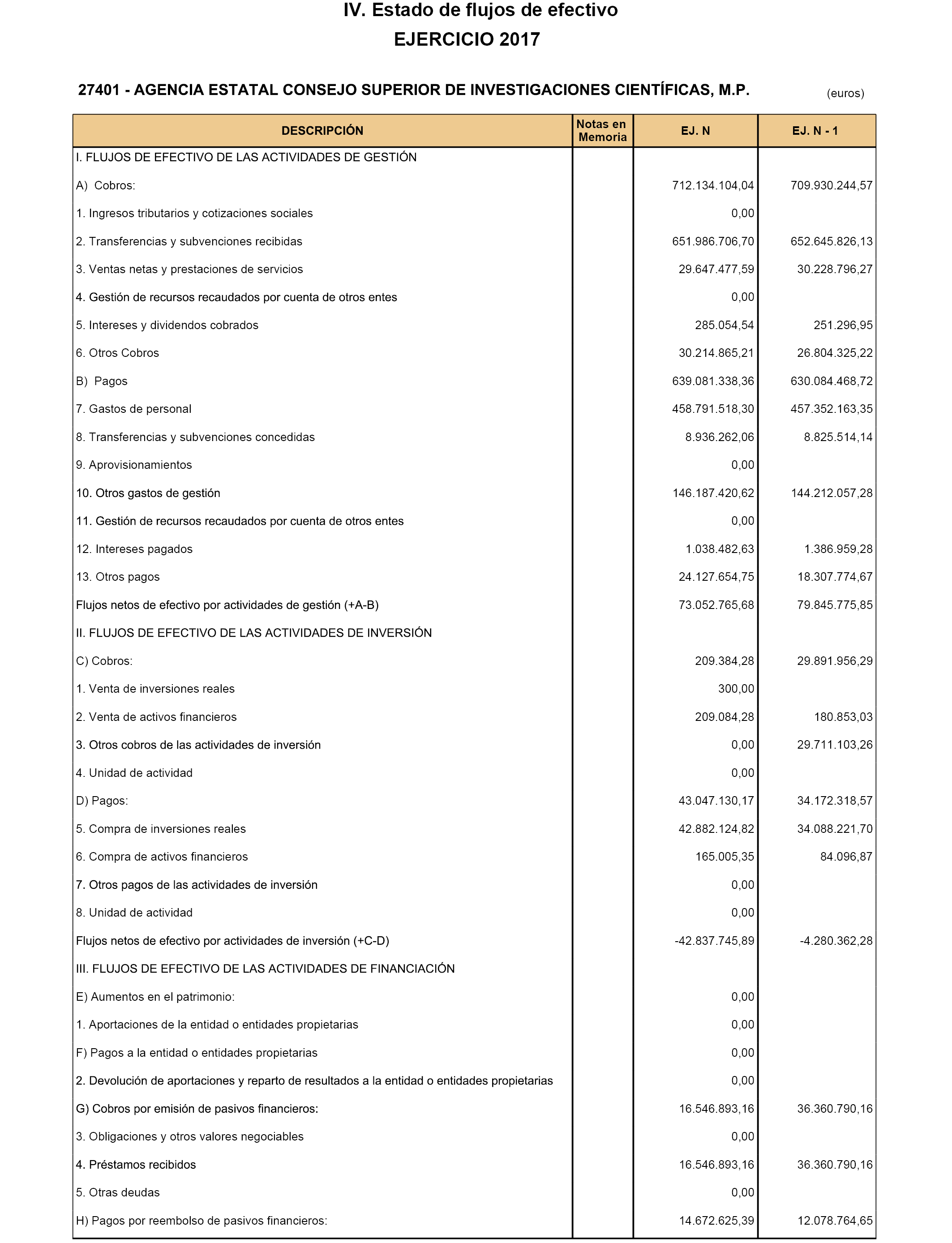 IV. Estado de flujos de efectivo
EJERCICIO 2017

27401 - AGENCIA ESTATAL CONSEJO SUPERIOR DE INVESTIGACIONES CIENTÍFICAS, M.P.

(euros)

| DESCRIPCIÓN | Notas en Memoria | EJ. N | EJ. N - 1 |
|---|---|---|---|
| I. FLUJOS DE EFECTIVO DE LAS ACTIVIDADES DE GESTIÓN | | | |
| A) Cobros: | | 712.134.104,04 | 709.930.244,57 |
| 1. Ingresos tributarios y cotizaciones sociales | | 0,00 | |
| 2. Transferencias y subvenciones recibidas | | 651.986.706,70 | 652.645.826,13 |
| 3. Ventas netas y prestaciones de servicios | | 29.647.477,59 | 30.228.796,27 |
| 4. Gestión de recursos recaudados por cuenta de otros entes | | 0,00 | |
| 5. Intereses y dividendos cobrados | | 285.054,54 | 251.296,95 |
| 6. Otros Cobros | | 30.214.865,21 | 26.804.325,22 |
| B) Pagos | | 639.081.338,36 | 630.084.468,72 |
| 7. Gastos de personal | | 458.791.518,30 | 457.352.163,35 |
| 8. Transferencias y subvenciones concedidas | | 8.936.262,06 | 8.825.514,14 |
| 9. Aprovisionamientos | | 0,00 | |
| 10. Otros gastos de gestión | | 146.187.420,62 | 144.212.057,28 |
| 11. Gestión de recursos recaudados por cuenta de otros entes | | 0,00 | |
| 12. Intereses pagados | | 1.038.482,63 | 1.386.959,28 |
| 13. Otros pagos | | 24.127.654,75 | 18.307.774,67 |
| Flujos netos de efectivo por actividades de gestión (+A-B) | | 73.052.765,68 | 79.845.775,85 |
| II. FLUJOS DE EFECTIVO DE LAS ACTIVIDADES DE INVERSIÓN | | | |
| C) Cobros: | | 209.384,28 | 29.891.956,29 |
| 1. Venta de inversiones reales | | 300,00 | |
| 2. Venta de activos financieros | | 209.084,28 | 180.853,03 |
| 3. Otros cobros de las actividades de inversión | | 0,00 | 29.711.103,26 |
| 4. Unidad de actividad | | 0,00 | |
| D) Pagos: | | 43.047.130,17 | 34.172.318,57 |
| 5. Compra de inversiones reales | | 42.882.124,82 | 34.088.221,70 |
| 6. Compra de activos financieros | | 165.005,35 | 84.096,87 |
| 7. Otros pagos de las actividades de inversión | | 0,00 | |
| 8. Unidad de actividad | | 0,00 | |
| Flujos netos de efectivo por actividades de inversión (+C-D) | | -42.837.745,89 | -4.280.362,28 |
| III. FLUJOS DE EFECTIVO DE LAS ACTIVIDADES DE FINANCIACIÓN | | | |
| E) Aumentos en el patrimonio: | | 0,00 | |
| 1. Aportaciones de la entidad o entidades propietarias | | 0,00 | |
| F) Pagos a la entidad o entidades propietarias | | 0,00 | |
| 2. Devolución de aportaciones y reparto de resultados a la entidad o entidades propietarias | | 0,00 | |
| G) Cobros por emisión de pasivos financieros: | | 16.546.893,16 | 36.360.790,16 |
| 3. Obligaciones y otros valores negociables | | 0,00 | |
| 4. Préstamos recibidos | | 16.546.893,16 | 36.360.790,16 |
| 5. Otras deudas | | 0,00 | |
| H) Pagos por reembolso de pasivos financieros: | | 14.672.625,39 | 12.078.764,65 |